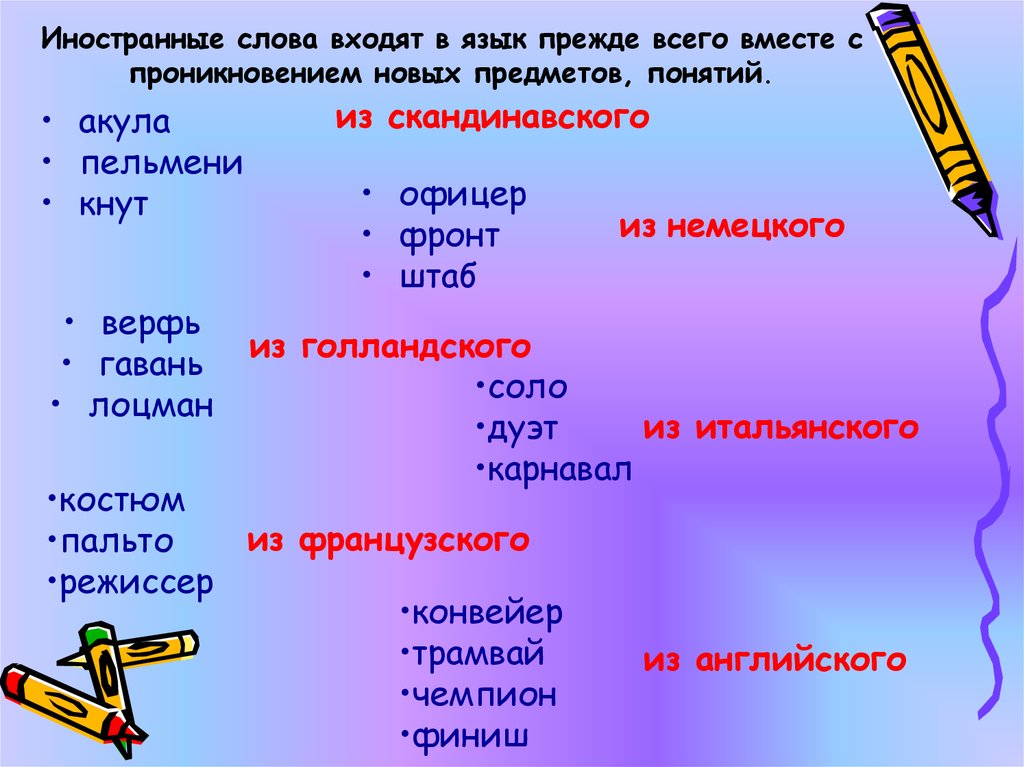 Иностранные слова входят в язык прежде всего вместе с проникновением новых предметов, понятий.

• акула
• пельмени
• кнут

из скандинавского

• офицер
• фронт
• штаб

из немецкого

• верфь
• гавань
• лоцман

из голландского

•соло
•дуэт
•карнавал

из итальянского

•костюм
•пальто
•режиссер

из французского

•конвейер
•трамвай
•чемпион
•финиш

из английского